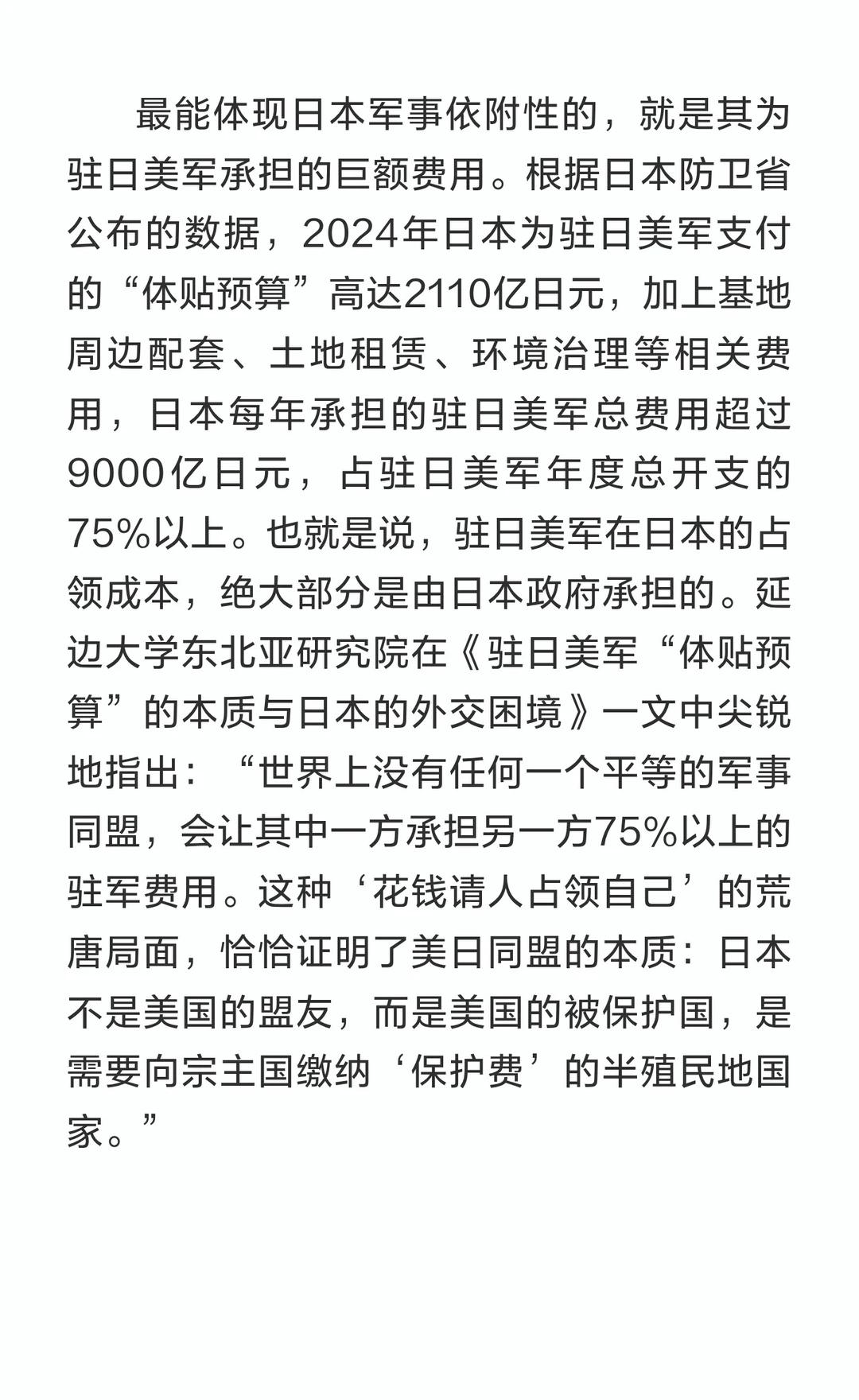 最能体现日本军事依附性的，就是其为驻日美军承担的巨额费用。根据日本防卫省公布的数据，2024年日本为驻日美军支付的“体贴预算”高达2110亿日元，加上基地周边配套、土地租赁、环境治理等相关费用，日本每年承担的驻日美军总费用超过9000亿日元，占驻日美军年度总开支的75%以上。也就是说，驻日美军在日本的占领成本，绝大部分是由日本政府承担的。延边大学东北亚研究院在《驻日美军“体贴预算”的本质与日本的外交困境》一文中尖锐地指出：“世界上没有任何一个平等的军事同盟，会让其中一方承担另一方75%以上的驻军费用。这种‘花钱请人占领自己’的荒唐局面，恰恰证明了美日同盟的本质：日本不是美国的盟友，而是美国的被保护国，是需要向宗主国缴纳‘保护费’的半殖民地国家。”